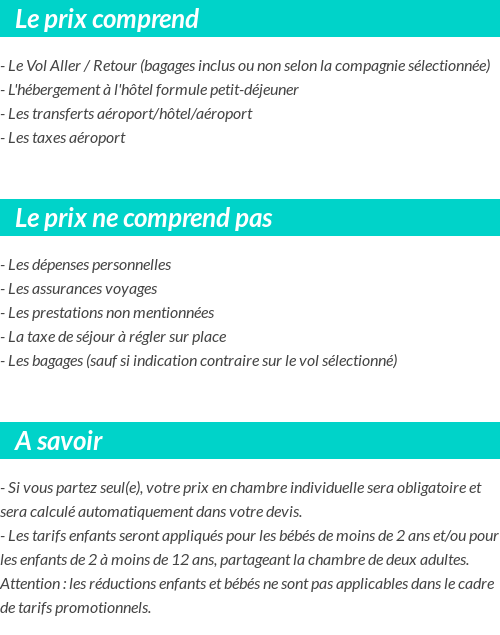 Le prix comprend

- Le Vol Aller / Retour (bagages inclus ou non selon la compagnie sélectionnée)
- L'hébergement à l'hôtel formule petit-déjeuner
- Les transferts aéroport/hôtel/aéroport
- Les taxes aéroport

Le prix ne comprend pas

- Les dépenses personnelles
- Les assurances voyages
- Les prestations non mentionnées
- La taxe de séjour à régler sur place
- Les bagages (sauf si indication contraire sur le vol sélectionné)

A savoir

- Si vous partez seul(e), votre prix en chambre individuelle sera obligatoire et sera calculé automatiquement dans votre devis.
- Les tarifs enfants seront appliqués pour les bébés de moins de 2 ans et/ou pour les enfants de 2 à moins de 12 ans, partageant la chambre de deux adultes.
Attention : les réductions enfants et bébés ne sont pas applicables dans le cadre de tarifs promotionnels.